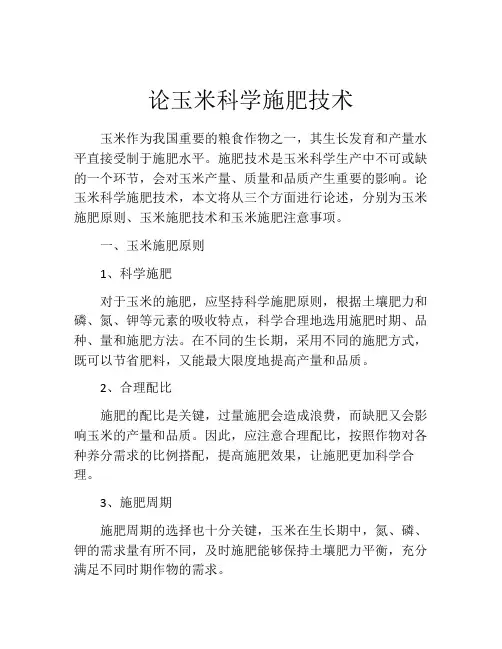 论玉米科学施肥技术

玉米作为我国重要的粮食作物之一，其生长发育和产量水平直接受制于施肥水平。施肥技术是玉米科学生产中不可或缺的一个环节，会对玉米产量、质量和品质产生重要的影响。论玉米科学施肥技术，本文将从三个方面进行论述，分别为玉米施肥原则、玉米施肥技术和玉米施肥注意事项。

一、玉米施肥原则

1、科学施肥

对于玉米的施肥，应坚持科学施肥原则，根据土壤肥力和磷、氮、钾等元素的吸收特点，科学合理地选用施肥时期、品种、量和施肥方法。在不同的生长期，采用不同的施肥方式，既可以节省肥料，又能最大限度地提高产量和品质。

2、合理配比

施肥的配比是关键，过量施肥会造成浪费，而缺肥又会影响玉米的产量和品质。因此，应注意合理配比，按照作物对各种养分需求的比例搭配，提高施肥效果，让施肥更加科学合理。

3、施肥周期

施肥周期的选择也十分关键，玉米在生长期中，氮、磷、钾的需求量有所不同，及时施肥能够保持土壤肥力平衡，充分满足不同时期作物的需求。